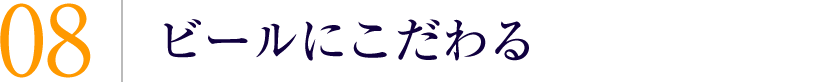 08

ビールにこだわる